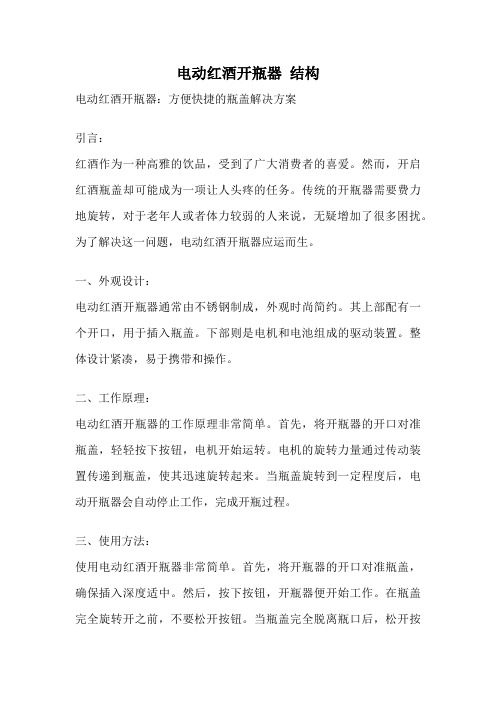 电动红酒开瓶器 结构

电动红酒开瓶器：方便快捷的瓶盖解决方案

引言：

红酒作为一种高雅的饮品，受到了广大消费者的喜爱。然而，开启红酒瓶盖却可能成为一项让人头疼的任务。传统的开瓶器需要费力地旋转，对于老年人或者体力较弱的人来说，无疑增加了很多困扰。为了解决这一问题，电动红酒开瓶器应运而生。

一、外观设计：

电动红酒开瓶器通常由不锈钢制成，外观时尚简约。其上部配有一个开口，用于插入瓶盖。下部则是电机和电池组成的驱动装置。整体设计紧凑，易于携带和操作。

二、工作原理：

电动红酒开瓶器的工作原理非常简单。首先，将开瓶器的开口对准瓶盖，轻轻按下按钮，电机开始运转。电机的旋转力量通过传动装置传递到瓶盖，使其迅速旋转起来。当瓶盖旋转到一定程度后，电动开瓶器会自动停止工作，完成开瓶过程。

三、使用方法：

使用电动红酒开瓶器非常简单。首先，将开瓶器的开口对准瓶盖，确保插入深度适中。然后，按下按钮，开瓶器便开始工作。在瓶盖完全旋转开之前，不要松开按钮。当瓶盖完全脱离瓶口后，松开按